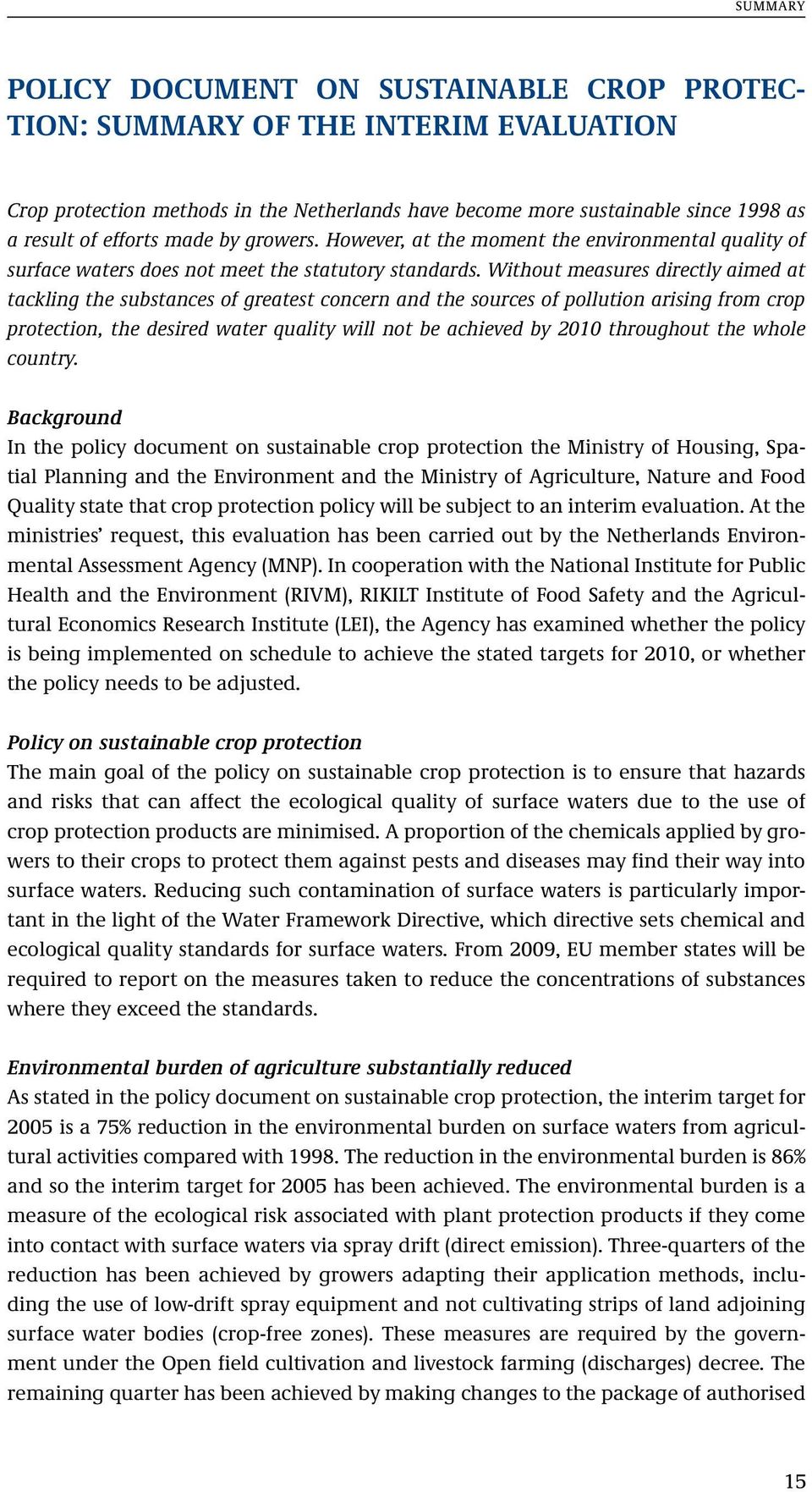 SUMMARY

POLICY DOCUMENT ON SUSTAINABLE CROP PROTECTION: SUMMARY OF THE INTERIM EVALUATION

Crop protection methods in the Netherlands have become more sustainable since 1998 as a result of efforts made by growers. However, at the moment the environmental quality of surface waters does not meet the statutory standards. Without measures directly aimed at tackling the substances of greatest concern and the sources of pollution arising from crop protection, the desired water quality will not be achieved by 2010 throughout the whole country.

Background
In the policy document on sustainable crop protection the Ministry of Housing, Spatial Planning and the Environment and the Ministry of Agriculture, Nature and Food Quality state that crop protection policy will be subject to an interim evaluation. At the ministries' request, this evaluation has been carried out by the Netherlands Environmental Assessment Agency (MNP). In cooperation with the National Institute for Public Health and the Environment (RIVM), RIKILT Institute of Food Safety and the Agricultural Economics Research Institute (LEI), the Agency has examined whether the policy is being implemented on schedule to achieve the stated targets for 2010, or whether the policy needs to be adjusted.

Policy on sustainable crop protection
The main goal of the policy on sustainable crop protection is to ensure that hazards and risks that can affect the ecological quality of surface waters due to the use of crop protection products are minimised. A proportion of the chemicals applied by growers to their crops to protect them against pests and diseases may find their way into surface waters. Reducing such contamination of surface waters is particularly important in the light of the Water Framework Directive, which directive sets chemical and ecological quality standards for surface waters. From 2009, EU member states will be required to report on the measures taken to reduce the concentrations of substances where they exceed the standards.

Environmental burden of agriculture substantially reduced
As stated in the policy document on sustainable crop protection, the interim target for 2005 is a 75% reduction in the environmental burden on surface waters from agricultural activities compared with 1998. The reduction in the environmental burden is 86% and so the interim target for 2005 has been achieved. The environmental burden is a measure of the ecological risk associated with plant protection products if they come into contact with surface waters via spray drift (direct emission). Three-quarters of the reduction has been achieved by growers adapting their application methods, including the use of low-drift spray equipment and not cultivating strips of land adjoining surface water bodies (crop-free zones). These measures are required by the government under the Open field cultivation and livestock farming (discharges) decree. The remaining quarter has been achieved by making changes to the package of authorised

15